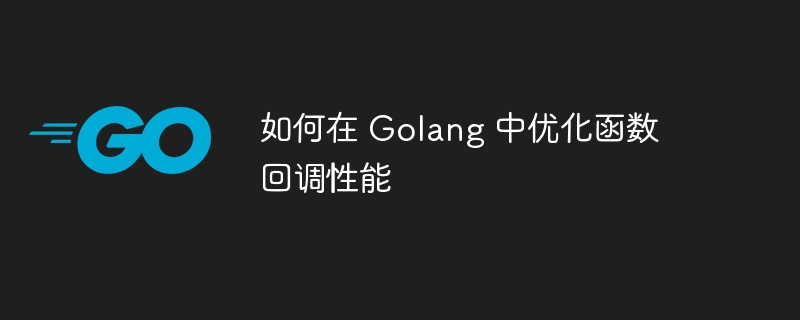 GO

如何在 Golang 中优化函数回调性能